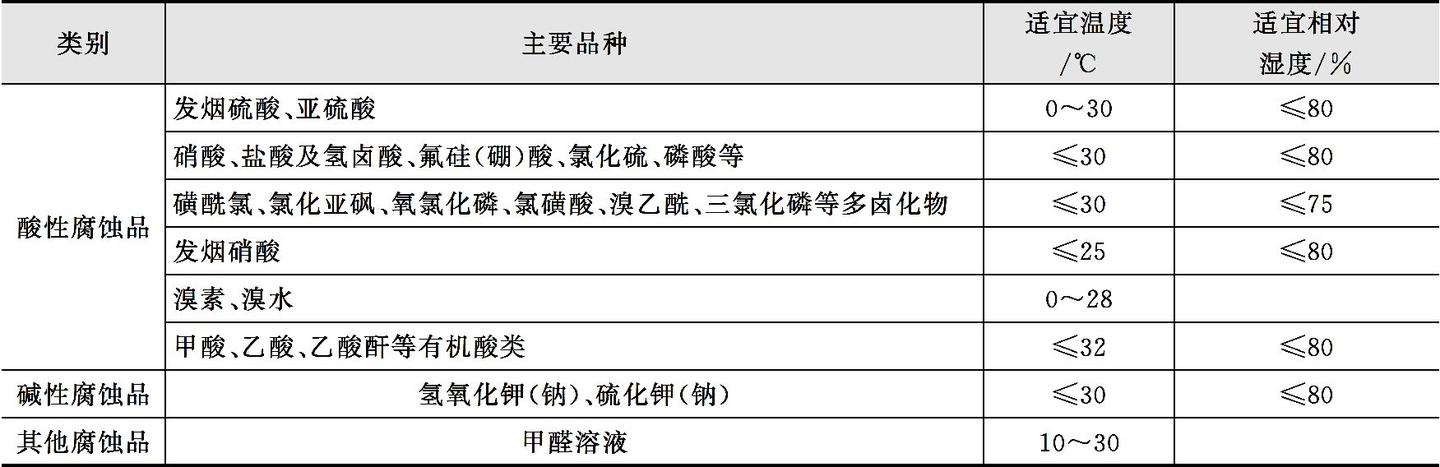 | 类别 | 主要品种 | 适宜温度/℃ | 适宜相对湿度/% |
|---|---|---|---|
| 酸性腐蚀品 | 发烟硫酸、亚硫酸 | 0～30 | ≤80 |
|  | 硝酸、盐酸及氢卤酸、氟硅（硼）酸、氯化硫、磷酸等 | ≤30 | ≤80 |
|  | 磺酰氯、氯化亚砜、氧氯化磷、氯磺酸、溴乙酰、三氯化磷等多卤化物 | ≤30 | ≤75 |
|  | 发烟硝酸 | ≤25 | ≤80 |
|  | 溴素、溴水 | 0～28 |  |
|  | 甲酸、乙酸、乙酸酐等有机酸类 | ≤32 | ≤80 |
| 碱性腐蚀品 | 氢氧化钾（钠）、硫化钾（钠） | ≤30 | ≤80 |
| 其他腐蚀品 | 甲醛溶液 | 10～30 |  |